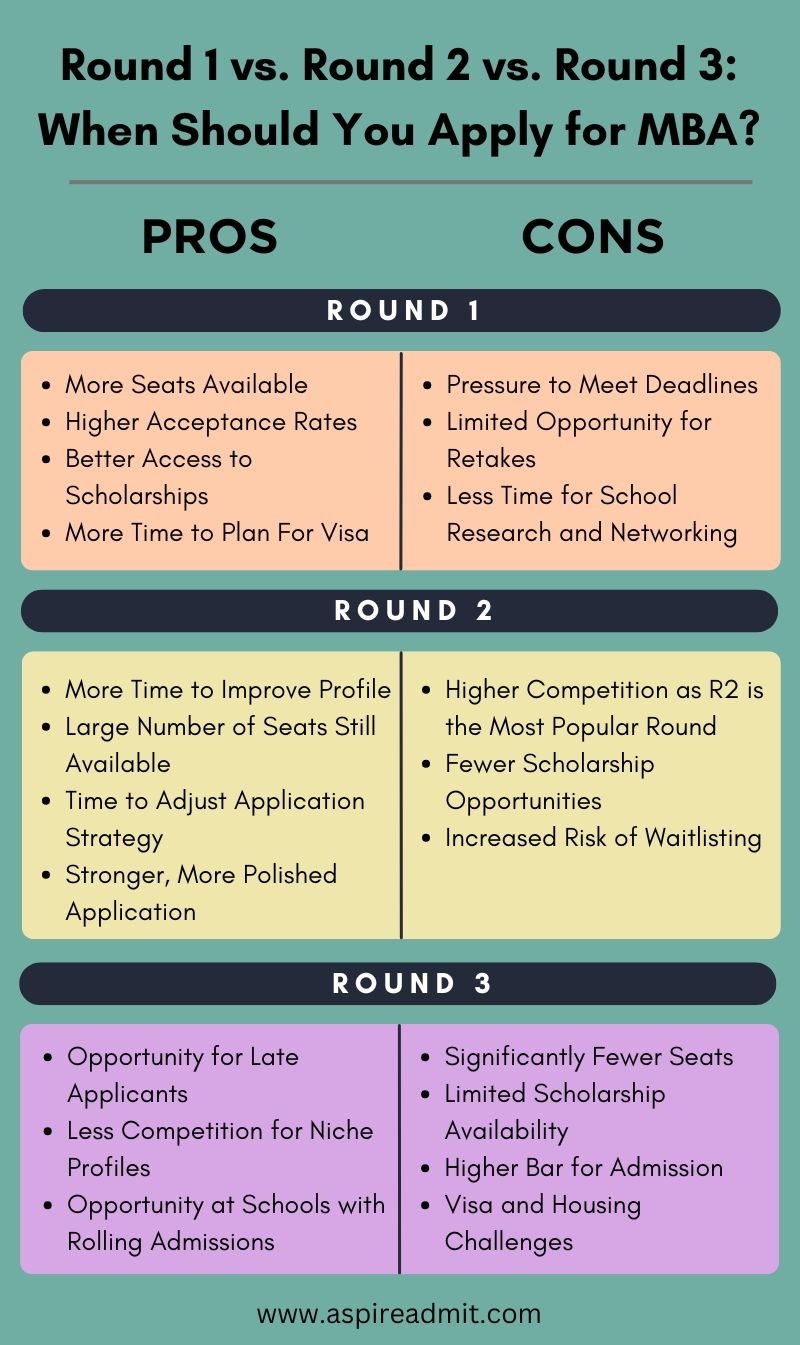 Round 1 vs. Round 2 vs. Round 3: When Should You Apply for MBA?

PROS

CONS

ROUND 1

- More Seats Available
- Higher Acceptance Rates
- Better Access to Scholarships
- More Time to Plan For Visa

- Pressure to Meet Deadlines
- Limited Opportunity for Retakes
- Less Time for School Research and Networking

ROUND 2

- More Time to Improve Profile
- Large Number of Seats Still Available
- Time to Adjust Application Strategy
- Stronger, More Polished Application

- Higher Competition as R2 is the Most Popular Round
- Fewer Scholarship Opportunities
- Increased Risk of Waitlisting

ROUND 3

- Opportunity for Late Applicants
- Less Competition for Niche Profiles
- Opportunity at Schools with Rolling Admissions

- Significantly Fewer Seats
- Limited Scholarship Availability
- Higher Bar for Admission
- Visa and Housing Challenges

www.aspireadmit.com